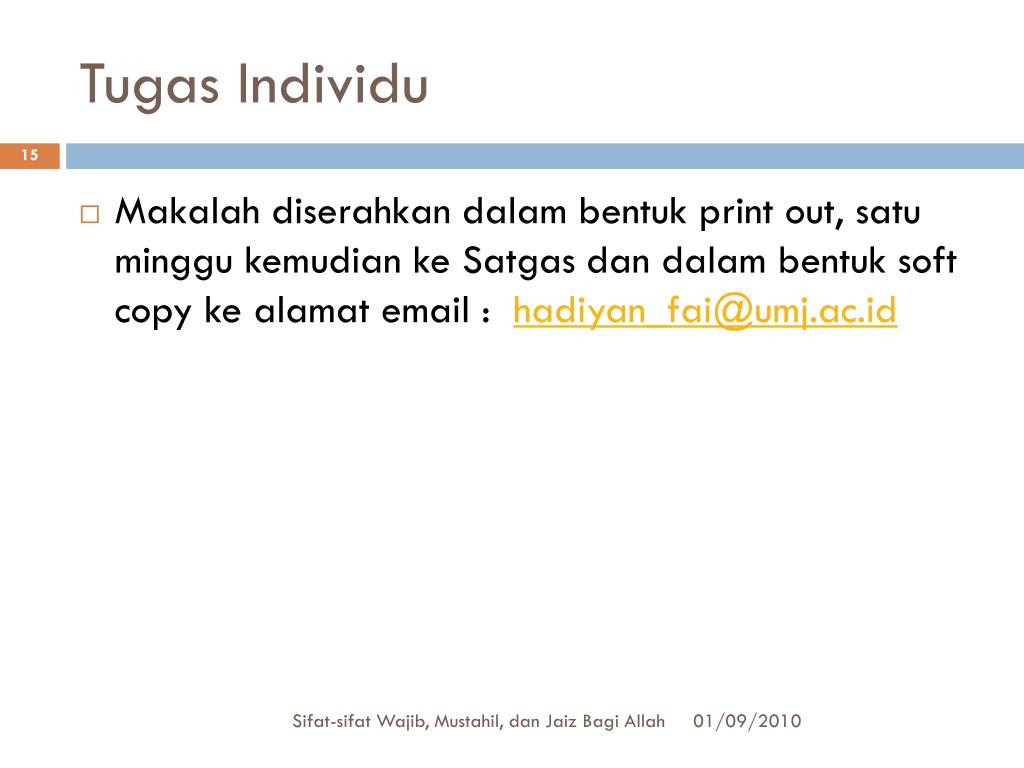 Tugas Individu

15

Makalah diserahkan dalam bentuk print out, satu minggu kemudian ke Satgas dan dalam bentuk soft copy ke alamat email : hadiyan_fai@umj.ac.id

Sifat-sifat Wajib, Mustahil, dan Jaiz Bagi Allah 01/09/2010